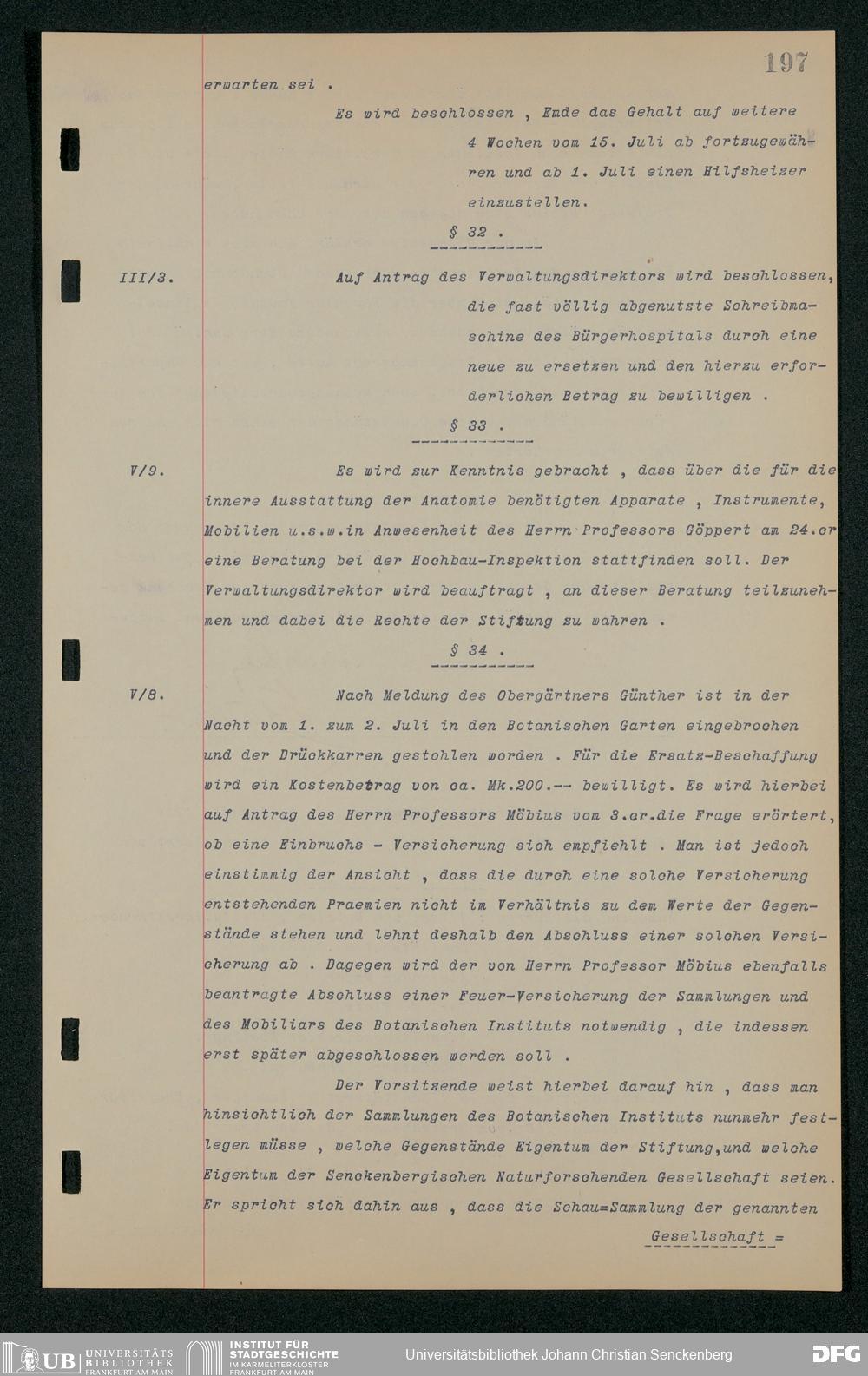 197

erwarten sei .

Es wird beschlossen , Emde das Gehalt auf weitere 4 Wochen vom 15. Juli ab fortzugewähren und ab 1. Juli einen Hilfsheizer einzustellen.

§ 32 .

III/3. Auf Antrag des Verwaltungsdirektors wird beschlossen, die fast völlig abgenutzte Schreibmaschine des Bürgerhospitals durch eine neue zu ersetzen und den hierzu erforderlichen Betrag zu bewilligen .

§ 33 .

V/9. Es wird zur Kenntnis gebracht , dass über die für die innere Ausstattung der Anatomie benötigten Apparate , Instrumente, Mobilien u.s.w.in Anwesenheit des Herrn Professors Göppert am 24.cr eine Beratung bei der Hochbau-Inspektion stattfinden soll. Der Verwaltungsdirektor wird beauftragt , an dieser Beratung teilzunehmen und dabei die Rechte der Stiftung zu wahren .

§ 34 .

V/8. Nach Meldung des Obergärtners Günther ist in der Nacht vom 1. zum 2. Juli in den Botanischen Garten eingebrochen und der Drückkarren gestohlen worden . Für die Ersatz-Beschaffung wird ein Kostenbetrag von ca. Mk.200.-- bewilligt. Es wird hierbei auf Antrag des Herrn Professors Möbius vom 3.cr.die Frage erörtert, ob eine Einbruchs - Versicherung sich empfiehlt . Man ist jedoch einstimmig der Ansicht , dass die durch eine solche Versicherung entstehenden Praemien nicht im Verhältnis zu dem Werte der Gegenstände stehen und lehnt deshalb den Abschluss einer solchen Versicherung ab . Dagegen wird der von Herrn Professor Möbius ebenfalls beantragte Abschluss einer Feuer-Versicherung der Sammlungen und des Mobiliars des Botanischen Instituts notwendig , die indessen erst später abgeschlossen werden soll .

Der Vorsitzende weist hierbei darauf hin , dass man hinsichtlich der Sammlungen des Botanischen Instituts nunmehr festlegen müsse , welche Gegenstände Eigentum der Stiftung,und welche Eigentum der Senckenbergischen Naturforschenden Gesellschaft seien. Er spricht sich dahin aus , dass die Schau=Sammlung der genannten

Gesellschaft =

UB UNIVERSITÄTS BIBLIOTHEK FRANKFURT AM MAIN INSTITUT FÜR STADTGESCHICHTE IM KARMELITERKLOSTER FRANKFURT AM MAIN Universitätsbibliothek Johann Christian Senckenberg DFG